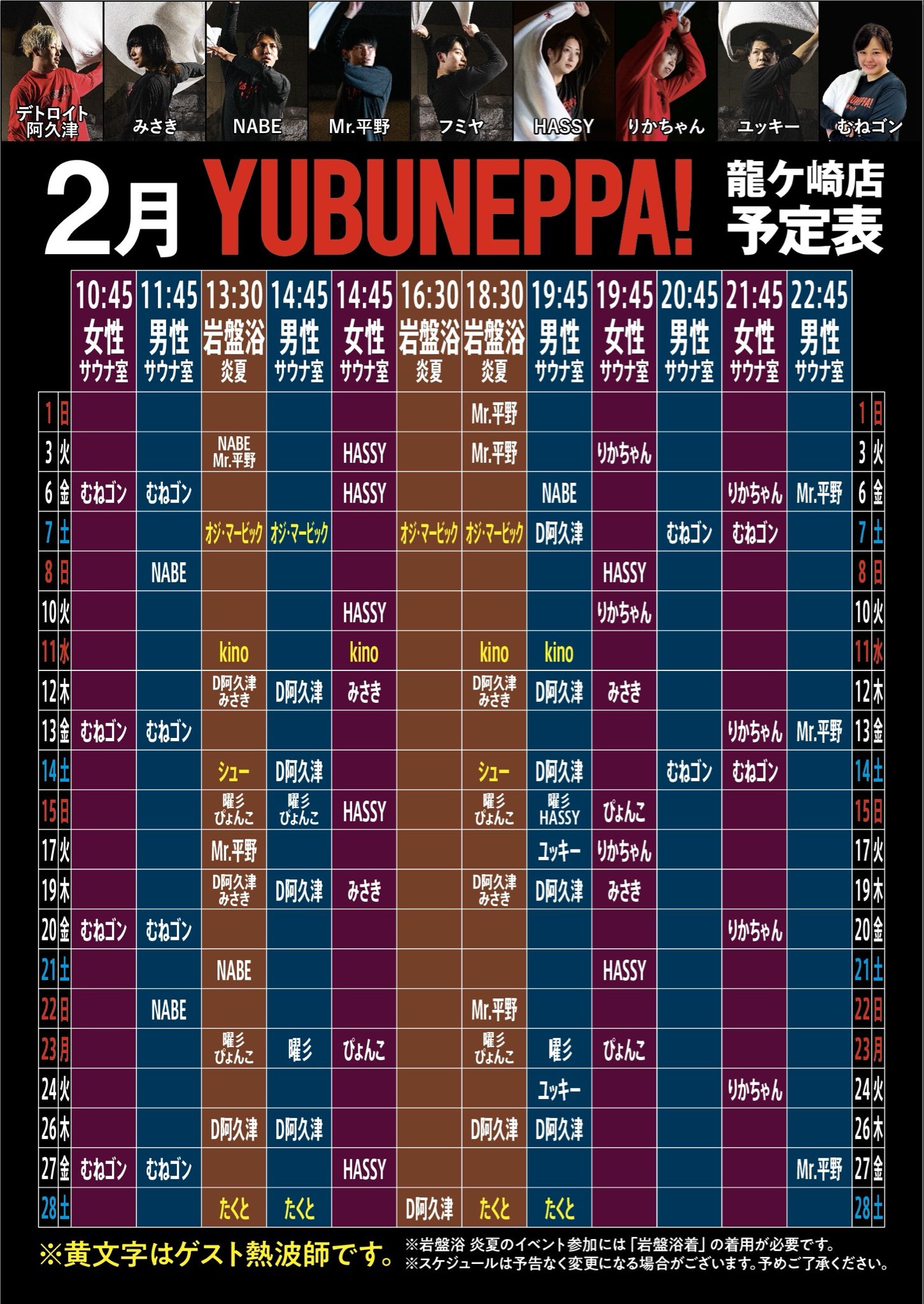 デトロイト阿久津　みさき　NABE　Mr.平野　フミヤ　HASSY　りかちゃん　ユッキー　むねゴン

2月 YUBUNEPPA! 龍ケ崎店 予定表

| | | 10:45 女性 サウナ室 | 11:45 男性 サウナ室 | 13:30 岩盤浴 炎夏 | 14:45 男性 サウナ室 | 14:45 女性 サウナ室 | 16:30 岩盤浴 炎夏 | 18:30 岩盤浴 炎夏 | 19:45 男性 サウナ室 | 19:45 女性 サウナ室 | 20:45 男性 サウナ室 | 21:45 女性 サウナ室 | 22:45 男性 サウナ室 | | |
|---|---|---|---|---|---|---|---|---|---|---|---|---|---|---|---|
| 1 | 日 | | | | | | | Mr.平野 | | | | | | 1 | 日 |
| 3 | 火 | | | NABE Mr.平野 | | HASSY | | Mr.平野 | | りかちゃん | | | | 3 | 火 |
| 6 | 金 | むねゴン | むねゴン | | | HASSY | | | NABE | | | りかちゃん | Mr.平野 | 6 | 金 |
| 7 | 土 | | | オジ・マービック | オジ・マービック | | オジ・マービック | オジ・マービック | D阿久津 | | むねゴン | むねゴン | | 7 | 土 |
| 8 | 日 | | NABE | | | | | | | HASSY | | | | 8 | 日 |
| 10 | 火 | | | | | HASSY | | | | りかちゃん | | | | 10 | 火 |
| 11 | 水 | | | kino | | kino | | kino | kino | | | | | 11 | 水 |
| 12 | 木 | | | D阿久津 みさき | D阿久津 | みさき | | D阿久津 みさき | D阿久津 | みさき | | | | 12 | 木 |
| 13 | 金 | むねゴン | むねゴン | | | | | | | | | りかちゃん | Mr.平野 | 13 | 金 |
| 14 | 土 | | | シュー | D阿久津 | | | シュー | D阿久津 | | むねゴン | むねゴン | | 14 | 土 |
| 15 | 日 | | | 曜彡 ぴょんこ | 曜彡 ぴょんこ | HASSY | | 曜彡 ぴょんこ | 曜彡 HASSY | ぴょんこ | | | | 15 | 日 |
| 17 | 火 | | | Mr.平野 | | | | | ユッキー | りかちゃん | | | | 17 | 火 |
| 19 | 木 | | | D阿久津 みさき | D阿久津 | みさき | | D阿久津 みさき | D阿久津 | みさき | | | | 19 | 木 |
| 20 | 金 | むねゴン | むねゴン | | | | | | | | | りかちゃん | | 20 | 金 |
| 21 | 土 | | | NABE | | | | | | HASSY | | | | 21 | 土 |
| 22 | 日 | | NABE | | | | | Mr.平野 | | | | | | 22 | 日 |
| 23 | 月 | | | 曜彡 ぴょんこ | 曜彡 | ぴょんこ | | 曜彡 ぴょんこ | 曜彡 | ぴょんこ | | | | 23 | 月 |
| 24 | 火 | | | | | | | | ユッキー | | | りかちゃん | | 24 | 火 |
| 26 | 木 | | | D阿久津 | D阿久津 | | | D阿久津 | D阿久津 | | | | | 26 | 木 |
| 27 | 金 | むねゴン | むねゴン | | | HASSY | | | | | | | Mr.平野 | 27 | 金 |
| 28 | 土 | | | たくと | たくと | | D阿久津 | たくと | たくと | | | | | 28 | 土 |

※黄文字はゲスト熱波師です。
※岩盤浴 炎夏のイベント参加には「岩盤浴着」の着用が必要です。
※スケジュールは予告なく変更になる場合がございます。予めご了承ください。